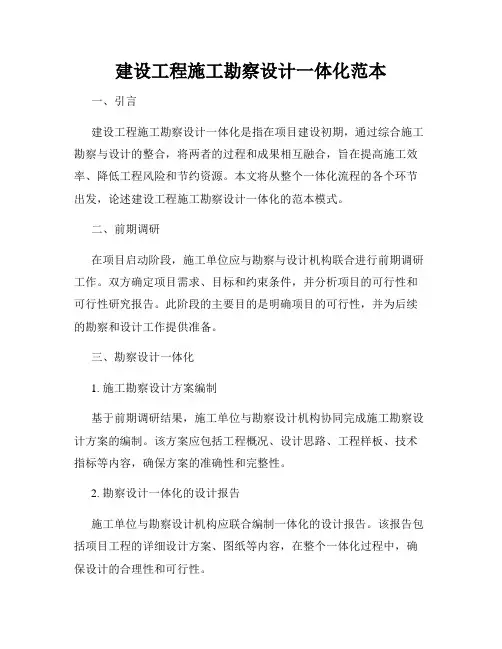 建设工程施工勘察设计一体化范本

一、引言

建设工程施工勘察设计一体化是指在项目建设初期，通过综合施工勘察与设计的整合，将两者的过程和成果相互融合，旨在提高施工效率、降低工程风险和节约资源。本文将从整个一体化流程的各个环节出发，论述建设工程施工勘察设计一体化的范本模式。

二、前期调研

在项目启动阶段，施工单位应与勘察与设计机构联合进行前期调研工作。双方确定项目需求、目标和约束条件，并分析项目的可行性和可行性研究报告。此阶段的主要目的是明确项目的可行性，并为后续的勘察和设计工作提供准备。

三、勘察设计一体化

1. 施工勘察设计方案编制

基于前期调研结果，施工单位与勘察设计机构协同完成施工勘察设计方案的编制。该方案应包括工程概况、设计思路、工程样板、技术指标等内容，确保方案的准确性和完整性。

2. 勘察设计一体化的设计报告

施工单位与勘察设计机构应联合编制一体化的设计报告。该报告包括项目工程的详细设计方案、图纸等内容，在整个一体化过程中，确保设计的合理性和可行性。